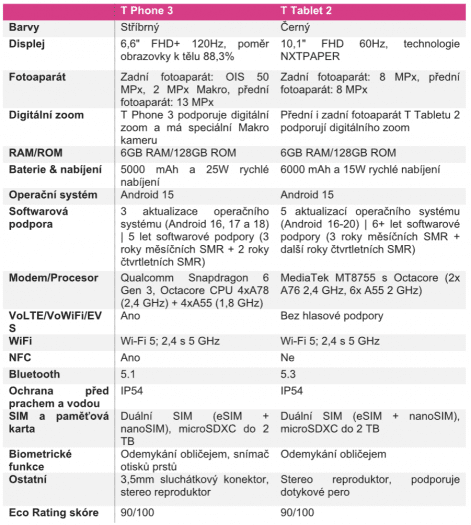 |  | T Phone 3 | T Tablet 2 |
|---|---|---|
| Barvy | Stříbrný | Černý |
| Displej | 6,6" FHD+ 120Hz, poměr obrazovky k tělu 88,3% | 10,1" FHD 60Hz, technologie NXTPAPER |
| Fotoaparát | Zadní fotoaparát: OIS 50 MPx, 2 MPx Makro, přední fotoaparát: 13 MPx | Zadní fotoaparát: 8 MPx, přední fotoaparát: 8 MPx |
| Digitální zoom | T Phone 3 podporuje digitální zoom a má speciální Makro kameru | Přední i zadní fotoaparát T Tabletu 2 podporují digitálního zoom |
| RAM/ROM | 6GB RAM/128GB ROM | 6GB RAM/128GB ROM |
| Baterie & nabíjení | 5000 mAh a 25W rychlé nabíjení | 6000 mAh a 15W rychlé nabíjení |
| Operační systém | Android 15 | Android 15 |
| Softwarová podpora | 3 aktualizace operačního systému (Android 16, 17 a 18) \| 5 let softwarové podpory (3 roky měsíčních SMR + 2 roky čtvrtletních SMR) | 5 aktualizací operačního systému (Android 16-20) \| 6+ let softwarové podpory (3 roky měsíčních SMR + další roky čtvrtletních SMR) |
| Modem/Procesor | Qualcomm Snapdragon 6 Gen 3, Octacore CPU 4xA78 (2,4 GHz) + 4xA55 (1,8 GHz) | MediaTek MT8755 s Octacore (2x A76 2,4 GHz, 6x A55 2 GHz) |
| VoLTE/VoWiFi/EVS | Ano | Bez hlasové podpory |
| WiFi | Wi-Fi 5; 2,4 s 5 GHz | Wi-Fi 5; 2,4 s 5 GHz |
| NFC | Ano | Ne |
| Bluetooth | 5.1 | 5.3 |
| Ochrana před prachem a vodou | IP54 | IP54 |
| SIM a paměťová karta | Duální SIM (eSIM + nanoSIM), microSDXC do 2 TB | Duální SIM (eSIM + nanoSIM), microSDXC do 2 TB |
| Biometrické funkce | Odemykání obličejem, snímač otisků prstů | Odemykání obličejem |
| Ostatní | 3,5mm sluchátkový konektor, stereo reproduktor | Stereo reproduktor, podporuje dotykové pero |
| Eco Rating skóre | 90/100 | 90/100 |